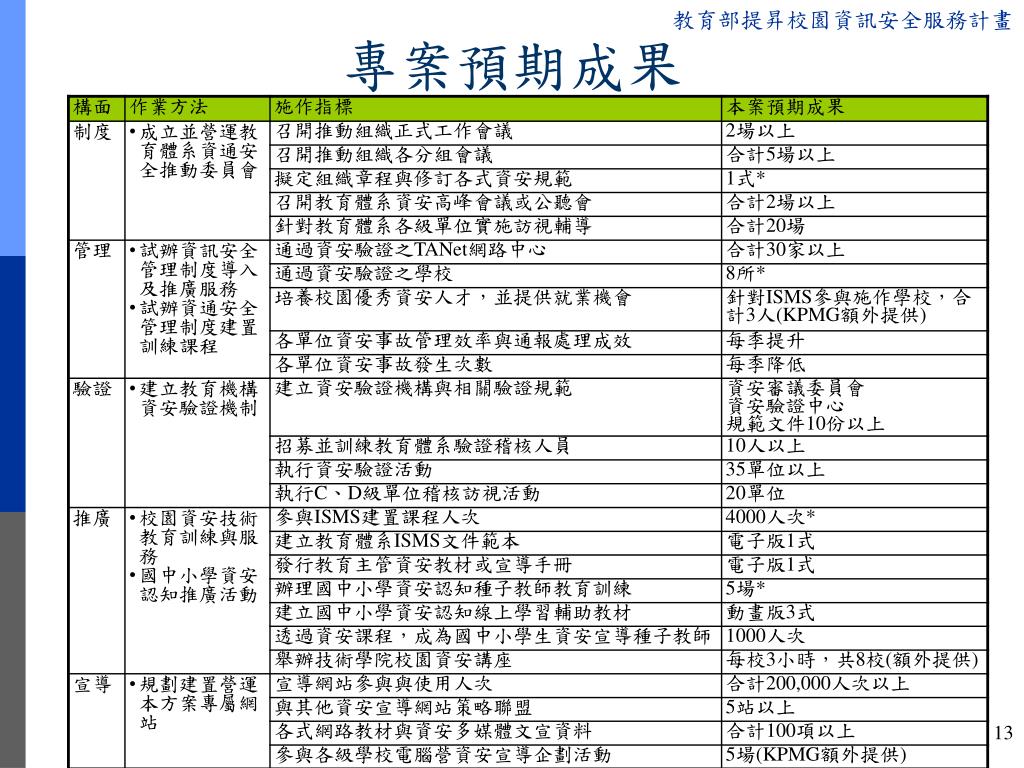 教育部提昇校園資訊安全服務計畫

專案預期成果

| 構面 | 作業方法 | 施作指標 | 本案預期成果 |
|---|---|---|---|
| 制度 | •成立並營運教育體系資通安全推動委員會 | 召開推動組織正式工作會議 | 2場以上 |
| | | 召開推動組織各分組會議 | 合計5場以上 |
| | | 擬定組織章程與修訂各式資安規範 | 1式* |
| | | 召開教育體系資安高峰會議或公聽會 | 合計2場以上 |
| | | 針對教育體系各級單位實施訪視輔導 | 合計20場 |
| 管理 | •試辦資訊安全管理制度導入及推廣服務 •試辦資通安全管理制度建置訓練課程 | 通過資安驗證之TANet網路中心 | 合計30家以上 |
| | | 通過資安驗證之學校 | 8所* |
| | | 培養校園優秀資安人才，並提供就業機會 | 針對ISMS參與施作學校，合計3人(KPMG額外提供) |
| | | 各單位資安事故管理效率與通報處理成效 | 每季提升 |
| | | 各單位資安事故發生次數 | 每季降低 |
| 驗證 | •建立教育機構資安驗證機制 | 建立資安驗證機構與相關驗證規範 | 資安審議委員會 資安驗證中心 規範文件10份以上 |
| | | 招募並訓練教育體系驗證稽核人員 | 10人以上 |
| | | 執行資安驗證活動 | 35單位以上 |
| | | 執行C、D級單位稽核訪視活動 | 20單位 |
| 推廣 | •校園資安技術教育訓練與服務 •國中小學資安認知推廣活動 | 參與ISMS建置課程人次 | 4000人次* |
| | | 建立教育體系ISMS文件範本 | 電子版1式 |
| | | 發行教育主管資安教材或宣導手冊 | 電子版1式 |
| | | 辦理國中小學資安認知種子教師教育訓練 | 5場* |
| | | 建立國中小學資安認知線上學習輔助教材 | 動畫版3式 |
| | | 透過資安課程，成為國中小學生資安宣導種子教師 | 1000人次 |
| | | 舉辦技術學院校園資安講座 | 每校3小時，共8校(額外提供) |
| 宣導 | •規劃建置營運本方案專屬網站 | 宣導網站參與與使用人次 | 合計200,000人次以上 |
| | | 與其他資安宣導網站策略聯盟 | 5站以上 |
| | | 各式網路教材與資安多媒體文宣資料 | 合計100項以上 |
| | | 參與各級學校電腦營資安宣導企劃活動 | 5場(KPMG額外提供) |

13